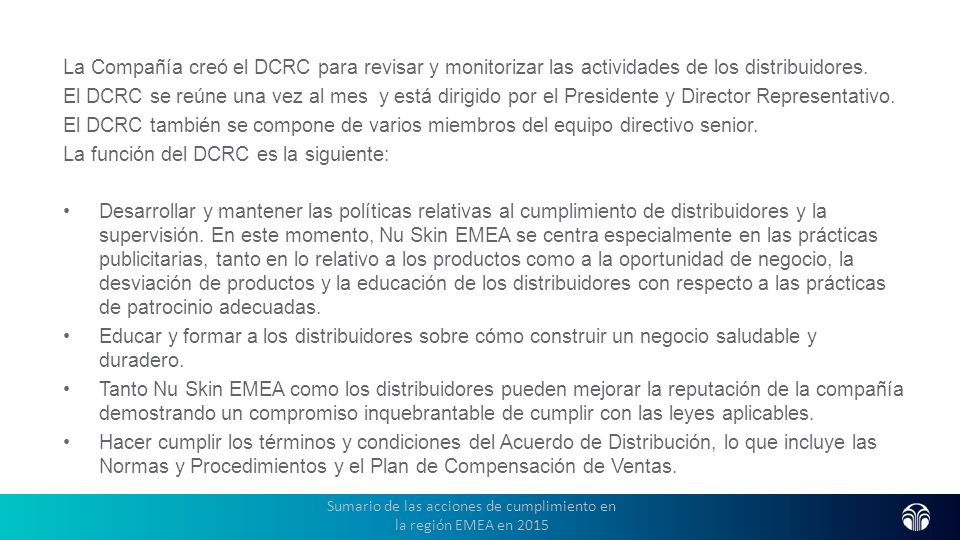 La Compañía creó el DCRC para revisar y monitorizar las actividades de los distribuidores.
El DCRC se reúne una vez al mes y está dirigido por el Presidente y Director Representativo.
El DCRC también se compone de varios miembros del equipo directivo senior.
La función del DCRC es la siguiente:

• Desarrollar y mantener las políticas relativas al cumplimiento de distribuidores y la supervisión. En este momento, Nu Skin EMEA se centra especialmente en las prácticas publicitarias, tanto en lo relativo a los productos como a la oportunidad de negocio, la desviación de productos y la educación de los distribuidores con respecto a las prácticas de patrocinio adecuadas.
• Educar y formar a los distribuidores sobre cómo construir un negocio saludable y duradero.
• Tanto Nu Skin EMEA como los distribuidores pueden mejorar la reputación de la compañía demostrando un compromiso inquebrantable de cumplir con las leyes aplicables.
• Hacer cumplir los términos y condiciones del Acuerdo de Distribución, lo que incluye las Normas y Procedimientos y el Plan de Compensación de Ventas.

Sumario de las acciones de cumplimiento en la región EMEA en 2015